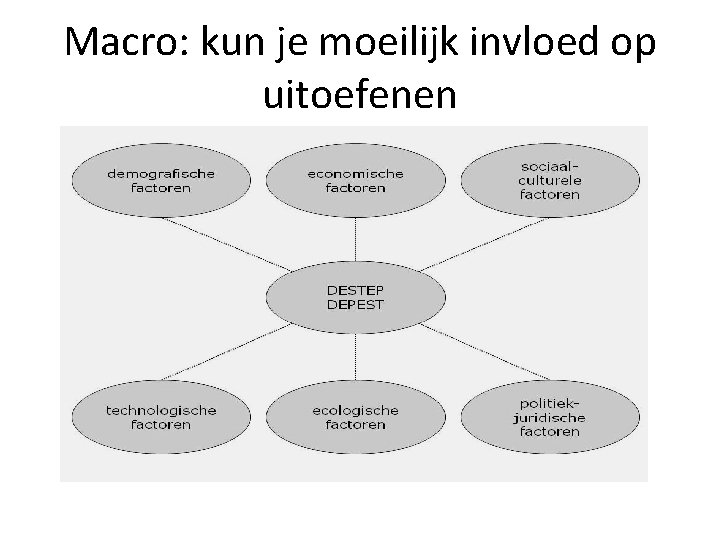 Macro: kun je moeilijk invloed op uitoefenen

demografische factoren

economische factoren

sociaal-culturele factoren

DESTEP
DEPEST

technologische factoren

ecologische factoren

politiek-juridische factoren